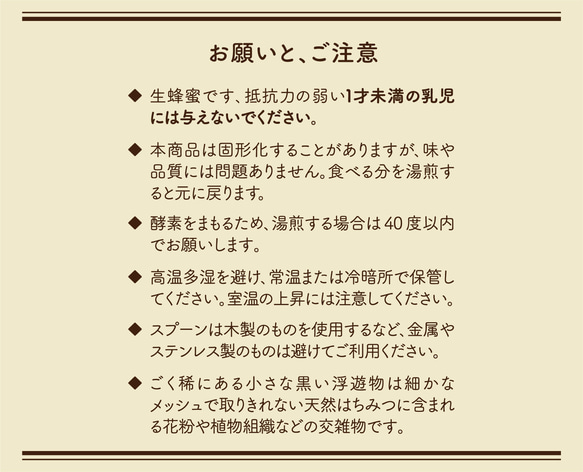 お願いと、ご注意

◆ 生蜂蜜です、抵抗力の弱い1才未満の乳児には与えないでください。

◆ 本商品は固形化することがありますが、味や品質には問題ありません。食べる分を湯煎すると元に戻ります。

◆ 酵素をまもるため、湯煎する場合は40度以内でお願いします。

◆ 高温多湿を避け、常温または冷暗所で保管してください。室温の上昇には注意してください。

◆ スプーンは木製のものを使用するなど、金属やステンレス製のものは避けてご利用ください。

◆ ごく稀にある小さな黒い浮遊物は細かなメッシュで取りきれない天然はちみつに含まれる花粉や植物組織などの交雑物です。